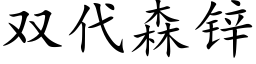 双代森锌